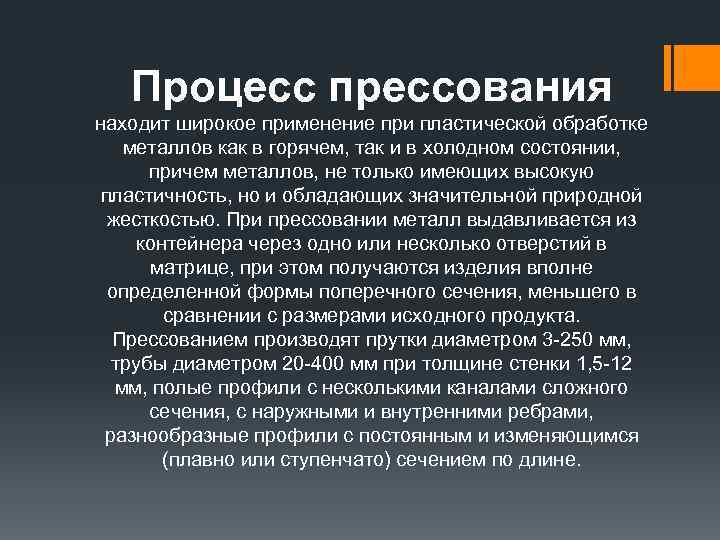 Процесс прессования

находит широкое применение при пластической обработке металлов как в горячем, так и в холодном состоянии, причем металлов, не только имеющих высокую пластичность, но и обладающих значительной природной жесткостью. При прессовании металл выдавливается из контейнера через одно или несколько отверстий в матрице, при этом получаются изделия вполне определенной формы поперечного сечения, меньшего в сравнении с размерами исходного продукта. Прессованием производят прутки диаметром 3-250 мм, трубы диаметром 20-400 мм при толщине стенки 1,5-12 мм, полые профили с несколькими каналами сложного сечения, с наружными и внутренними ребрами, разнообразные профили с постоянным и изменяющимся (плавно или ступенчато) сечением по длине.